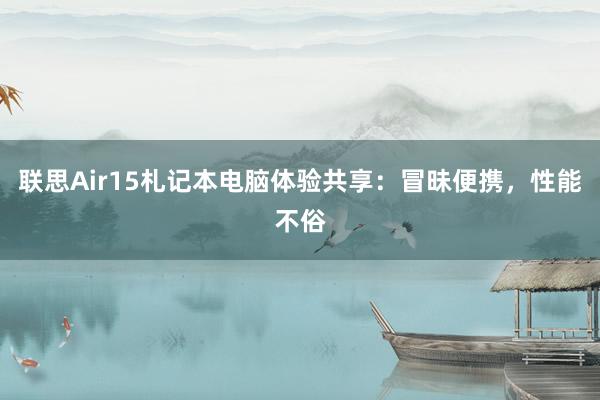 联思Air15札记本电脑体验共享：冒昧便携，性能不俗